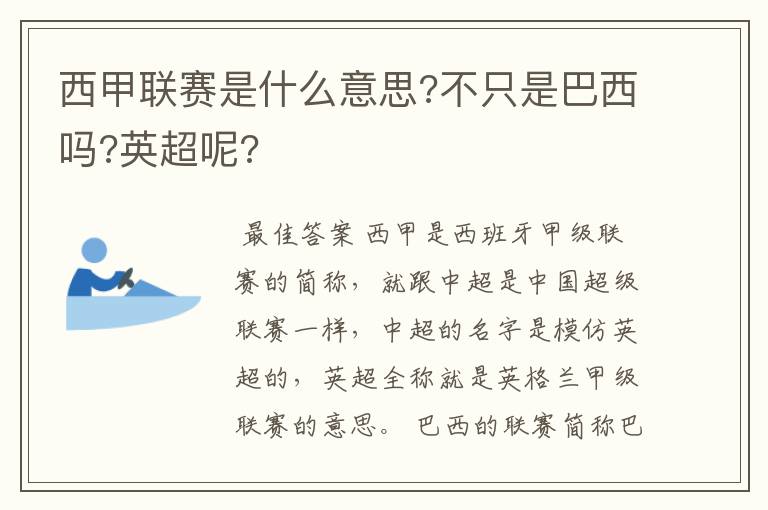 西甲联赛是什么意思?不只是巴西吗?英超呢?

最佳答案 西甲是西班牙甲级联赛的简称，就跟中超是中国超级联赛一样，中超的名字是模仿英超的，英超全称就是英格兰甲级联赛的意思。巴西的联赛简称巴